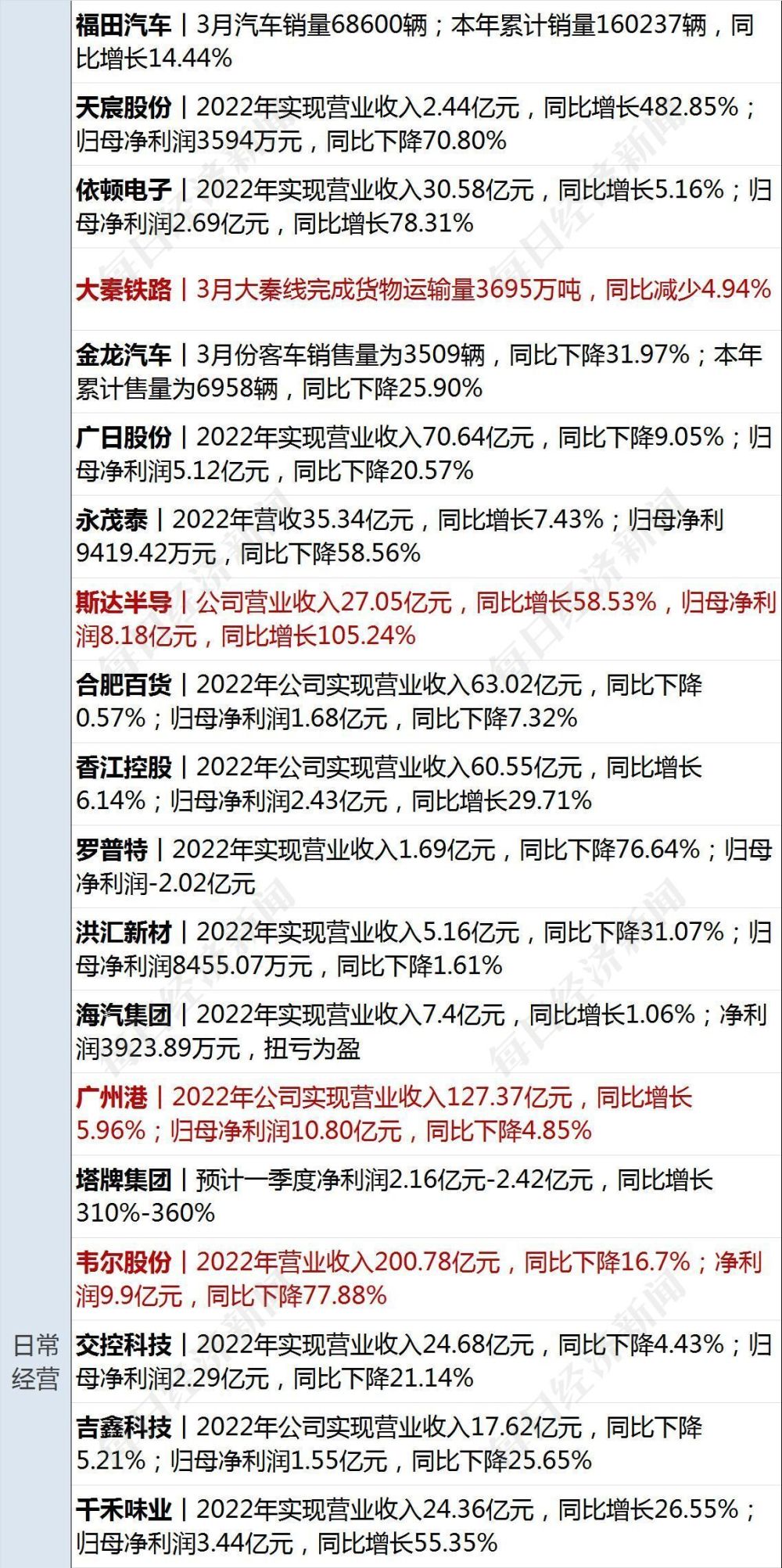 日常经营

福田汽车丨3月汽车销量68600辆；本年累计销量160237辆，同比增长14.44%

天宸股份丨2022年实现营业收入2.44亿元，同比增长482.85%；归母净利润3594万元，同比下降70.80%

依顿电子丨2022年实现营业收入30.58亿元，同比增长5.16%；归母净利润2.69亿元，同比增长78.31%

大秦铁路丨3月大秦线完成货物运输量3695万吨，同比减少4.94%

金龙汽车丨3月份客车销售量为3509辆，同比下降31.97%；本年累计售量为6958辆，同比下降25.90%

广日股份丨2022年实现营业收入70.64亿元，同比下降9.05%；归母净利润5.12亿元，同比下降20.57%

永茂泰丨2022年营收35.34亿元，同比增长7.43%；归母净利9419.42万元，同比下降58.56%

斯达半导丨公司营业收入27.05亿元，同比增长58.53%，归母净利润8.18亿元，同比增长105.24%

合肥百货丨2022年公司实现营业收入63.02亿元，同比下降0.57%；归母净利润1.68亿元，同比下降7.32%

香江控股丨2022年公司实现营业收入60.55亿元，同比增长6.14%；归母净利润2.43亿元，同比增长29.71%

罗普特丨2022年实现营业收入1.69亿元，同比下降76.64%；归母净利润-2.02亿元

洪汇新材丨2022年实现营业收入5.16亿元，同比下降31.07%；归母净利润8455.07万元，同比下降1.61%

海汽集团丨2022年实现营业收入7.4亿元，同比增长1.06%；净利润3923.89万元，扭亏为盈

广州港丨2022年公司实现营业收入127.37亿元，同比增长5.96%；归母净利润10.80亿元，同比下降4.85%

塔牌集团丨预计一季度净利润2.16亿元-2.42亿元，同比增长310%-360%

韦尔股份丨2022年营业收入200.78亿元，同比下降16.7%；净利润9.9亿元，同比下降77.88%

交控科技丨2022年实现营业收入24.68亿元，同比下降4.43%；归母净利润2.29亿元，同比下降21.14%

吉鑫科技丨2022年公司实现营业收入17.62亿元，同比下降5.21%；归母净利润1.55亿元，同比下降25.65%

千禾味业丨2022年实现营业收入24.36亿元，同比增长26.55%；归母净利润3.44亿元，同比增长55.35%

每日经济新闻